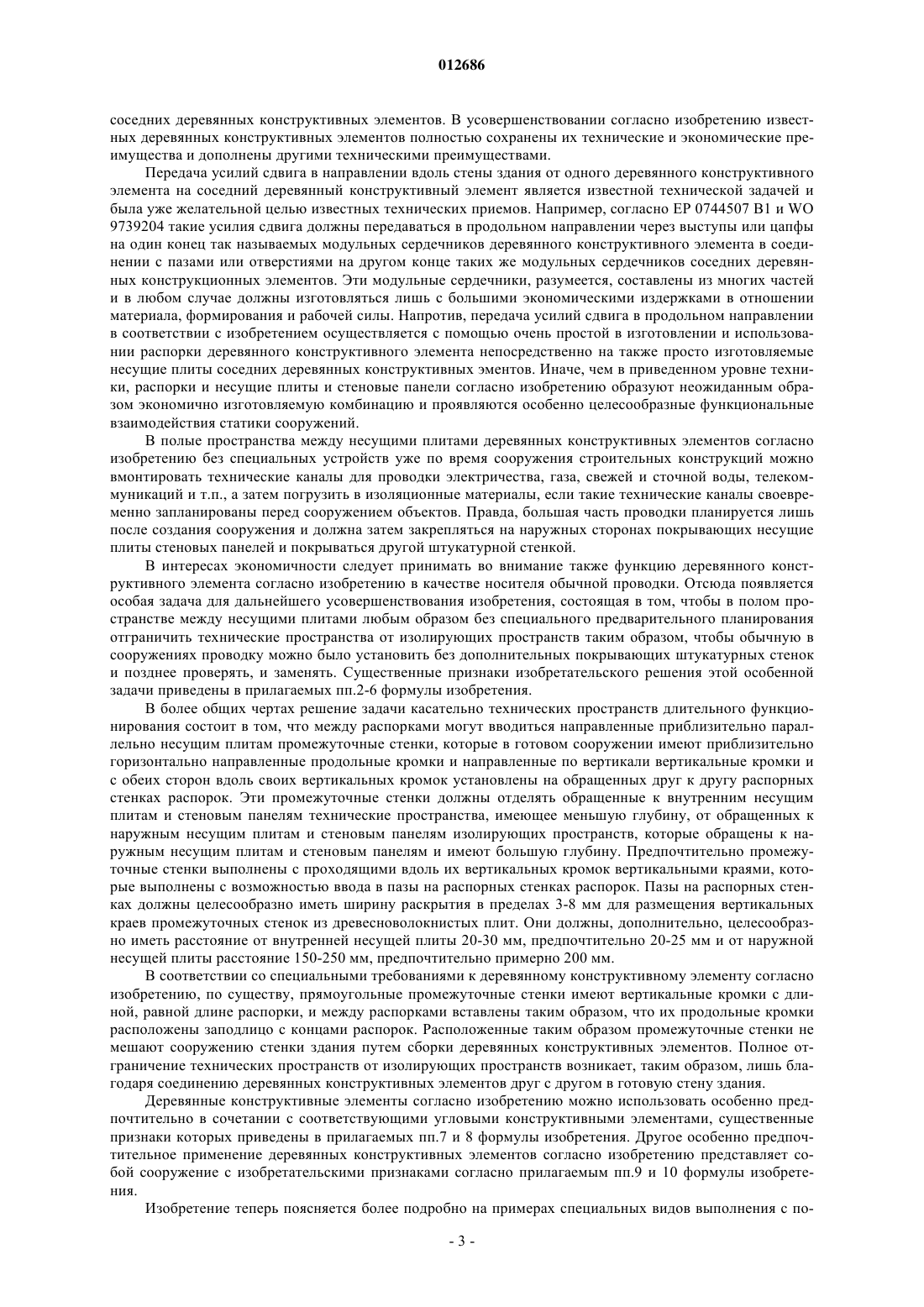 012686

соседних деревянных конструктивных элементов. В усовершенствовании согласно изобретению известных деревянных конструктивных элементов полностью сохранены их технические и экономические преимущества и дополнены другими техническими преимуществами.

Передача усилий сдвига в направлении вдоль стены здания от одного деревянного конструктивного элемента на соседний деревянный конструктивный элемент является известной технической задачей и была уже желательной целью известных технических приемов. Например, согласно EP 0744507 B1 и WO 9739204 такие усилия сдвига должны передаваться в продольном направлении через выступы или цапфы на один конец так называемых модульных сердечников деревянного конструктивного элемента в соединении с пазами или отверстиями на другом конце таких же модульных сердечников соседних деревянных конструкционных элементов. Эти модульные сердечники, разумеется, составлены из многих частей и в любом случае должны изготовляться лишь с большими экономическими издержками в отношении материала, формирования и рабочей силы. Напротив, передача усилий сдвига в продольном направлении в соответствии с изобретением осуществляется с помощью очень простой в изготовлении и использовании распорки деревянного конструктивного элемента непосредственно на также просто изготовляемые несущие плиты соседних деревянных конструктивных эментов. Иначе, чем в приведенном уровне техники, распорки и несущие плиты и стеновые панели согласно изобретению образуют неожиданным образом экономично изготовляемую комбинацию и проявляются особенно целесообразные функциональные взаимодействия статики сооружений.

В полые пространства между несущими плитами деревянных конструктивных элементов согласно изобретению без специальных устройств уже по время сооружения строительных конструкций можно вмонтировать технические каналы для проводки электричества, газа, свежей и сточной воды, телекоммуникаций и т.п., а затем погрузить в изоляционные материалы, если такие технические каналы своевременно запланированы перед сооружением объектов. Правда, большая часть проводки планируется лишь после создания сооружения и должна затем закрепляться на наружных сторонах покрывающих несущие плиты стеновых панелей и покрываться другой штукатурной стенкой.

В интересах экономичности следует принимать во внимание также функцию деревянного конструктивного элемента согласно изобретению в качестве носителя обычной проводки. Отсюда появляется особая задача для дальнейшего усовершенствования изобретения, состоящая в том, чтобы в полом пространстве между несущими плитами любым образом без специального предварительного планирования отграничить технические пространства от изолирующих пространств таким образом, чтобы обычную в сооружениях проводку можно было установить без дополнительных покрывающих штукатурных стенок и позднее проверять, и заменять. Существенные признаки изобретательского решения этой особенной задачи приведены в прилагаемых пп.2-6 формулы изобретения.

В более общих чертах решение задачи касательно технических пространств длительного функционирования состоит в том, что между распорками могут вводиться направленные приблизительно параллельно несущим плитам промежуточные стенки, которые в готовом сооружении имеют приблизительно горизонтально направленные продольные кромки и направленные по вертикали вертикальные кромки и с обеих сторон вдоль своих вертикальных кромок установлены на обращенных друг к другу распорных стенках распорок. Эти промежуточные стенки должны отделять обращенные к внутренним несущим плитам и стеновым панелям технические пространства, имеющее меньшую глубину, от обращенных к наружным несущим плитам и стеновым панелям изолирующих пространств, которые обращены к наружным несущим плитам и стеновым панелям и имеют большую глубину. Предпочтительно промежуточные стенки выполнены с проходящими вдоль их вертикальных кромок вертикальными краями, которые выполнены с возможностью ввода в пазы на распорных стенках распорок. Пазы на распорных стенках должны целесообразно иметь ширину раскрытия в пределах 3-8 мм для размещения вертикальных краев промежуточных стенок из древесноволокнистых плит. Они должны, дополнительно, целесообразно иметь расстояние от внутренней несущей плиты 20-30 мм, предпочтительно 20-25 мм и от наружной несущей плиты расстояние 150-250 мм, предпочтительно примерно 200 мм.

В соответствии со специальными требованиями к деревянному конструктивному элементу согласно изобретению, по существу, прямоугольные промежуточные стенки имеют вертикальные кромки с длиной, равной длине распорки, и между распорками вставлены таким образом, что их продольные кромки расположены заподлицо с концами распорок. Расположенные таким образом промежуточные стенки не мешают сооружению стенки здания путем сборки деревянных конструктивных элементов. Полное отграничение технических пространств от изолирующих пространств возникает, таким образом, лишь благодаря соединению деревянных конструктивных элементов друг с другом в готовую стену здания.

Деревянные конструктивные элементы согласно изобретению можно использовать особенно предпочтительно в сочетании с соответствующими угловыми конструктивными элементами, существенные признаки которых приведены в прилагаемых пп.7 и 8 формулы изобретения. Другое особенно предпочтительное применение деревянных конструктивных элементов согласно изобретению представляет собой сооружение с изобретательскими признаками согласно прилагаемым пп.9 и 10 формулы изобретения.

Изобретение теперь поясняется более подробно на примерах специальных видов выполнения с по-

- 3 -